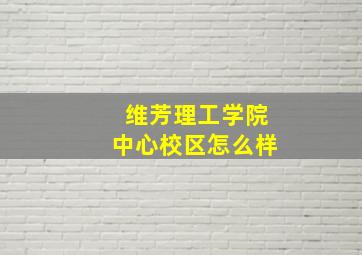 维芳理工学院
中心校区怎么样